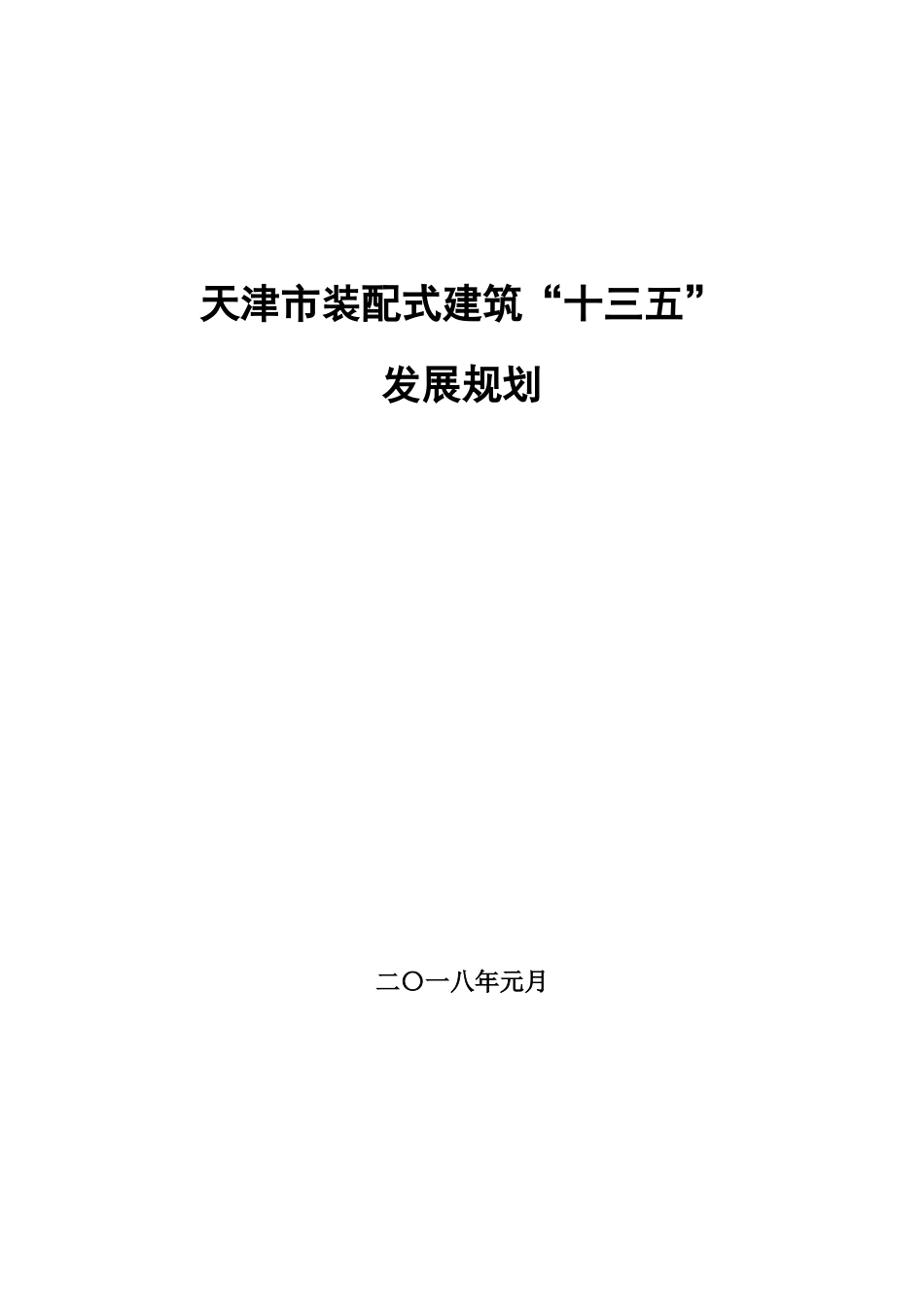 天津市装配式建筑“十三五”

发展规划

二〇一八年元月